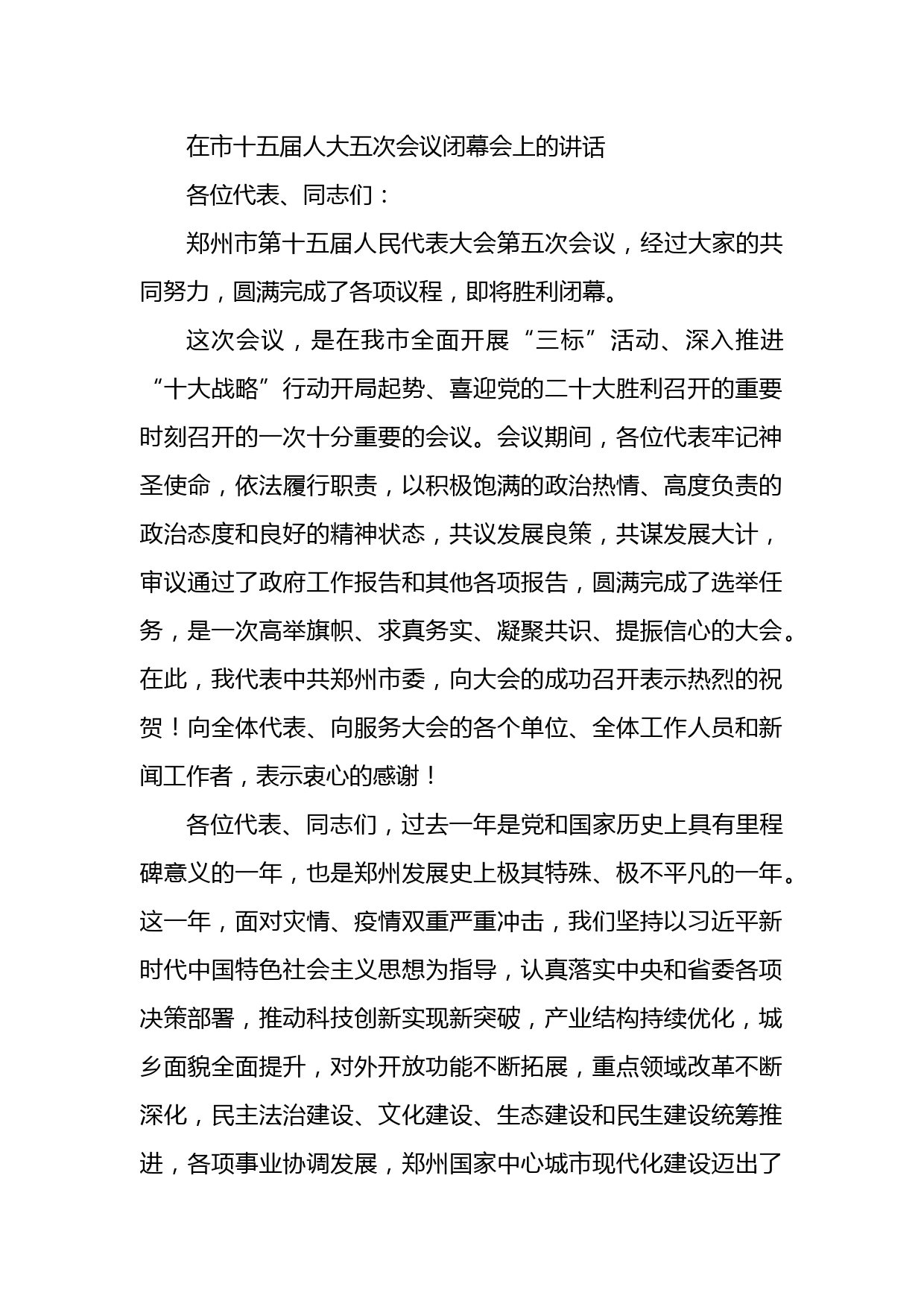 在市十五届人大五次会议闭幕会上的讲话

各位代表、同志们：

郑州市第十五届人民代表大会第五次会议，经过大家的共同努力，圆满完成了各项议程，即将胜利闭幕。

这次会议，是在我市全面开展“三标”活动、深入推进“十大战略”行动开局起势、喜迎党的二十大胜利召开的重要时刻召开的一次十分重要的会议。会议期间，各位代表牢记神圣使命，依法履行职责，以积极饱满的政治热情、高度负责的政治态度和良好的精神状态，共议发展良策，共谋发展大计，审议通过了政府工作报告和其他各项报告，圆满完成了选举任务，是一次高举旗帜、求真务实、凝聚共识、提振信心的大会。在此，我代表中共郑州市委，向大会的成功召开表示热烈的祝贺！向全体代表、向服务大会的各个单位、全体工作人员和新闻工作者，表示衷心的感谢！

各位代表、同志们，过去一年是党和国家历史上具有里程碑意义的一年，也是郑州发展史上极其特殊、极不平凡的一年。这一年，面对灾情、疫情双重严重冲击，我们坚持以习近平新时代中国特色社会主义思想为指导，认真落实中央和省委各项决策部署，推动科技创新实现新突破，产业结构持续优化，城乡面貌全面提升，对外开放功能不断拓展，重点领域改革不断深化，民主法治建设、文化建设、生态建设和民生建设统筹推进，各项事业协调发展，郑州国家中心城市现代化建设迈出了